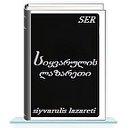 SER

სიყვარულის ლაზარეთი

siyvarulis lazareti